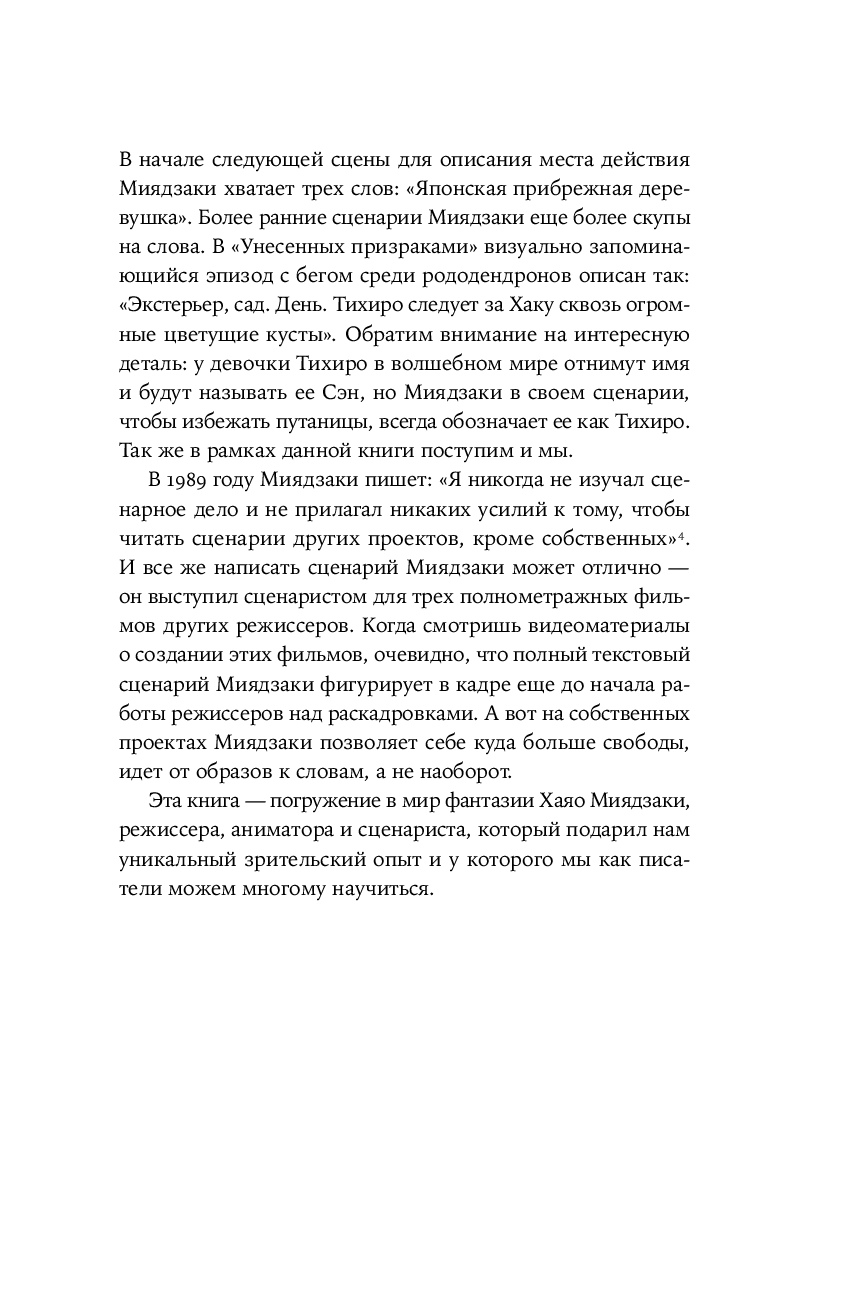 В начале следующей сцены для описания места действия Миядзаки хватает трех слов: «Японская прибрежная деревушка». Более ранние сценарии Миядзаки еще более скупы на слова. В «Унесенных призраками» визуально запоминающийся эпизод с бегом среди рододендронов описан так: «Экстерьер, сад. День. Тихиро следует за Хаку сквозь огромные цветущие кусты». Обратим внимание на интересную деталь: у девочки Тихиро в волшебном мире отнимут имя и будут называть ее Сэн, но Миядзаки в своем сценарии, чтобы избежать путаницы, всегда обозначает ее как Тихиро. Так же в рамках данной книги поступим и мы.

В 1989 году Миядзаки пишет: «Я никогда не изучал сценарное дело и не прилагал никаких усилий к тому, чтобы читать сценарии других проектов, кроме собственных»$^4$. И все же написать сценарий Миядзаки может отлично — он выступил сценаристом для трех полнометражных фильмов других режиссеров. Когда смотришь видеоматериалы о создании этих фильмов, очевидно, что полный текстовый сценарий Миядзаки фигурирует в кадре еще до начала работы режиссеров над раскадровками. А вот на собственных проектах Миядзаки позволяет себе куда больше свободы, идет от образов к словам, а не наоборот.

Эта книга — погружение в мир фантазии Хаяо Миядзаки, режиссера, аниматора и сценариста, который подарил нам уникальный зрительский опыт и у которого мы как писатели можем многому научиться.